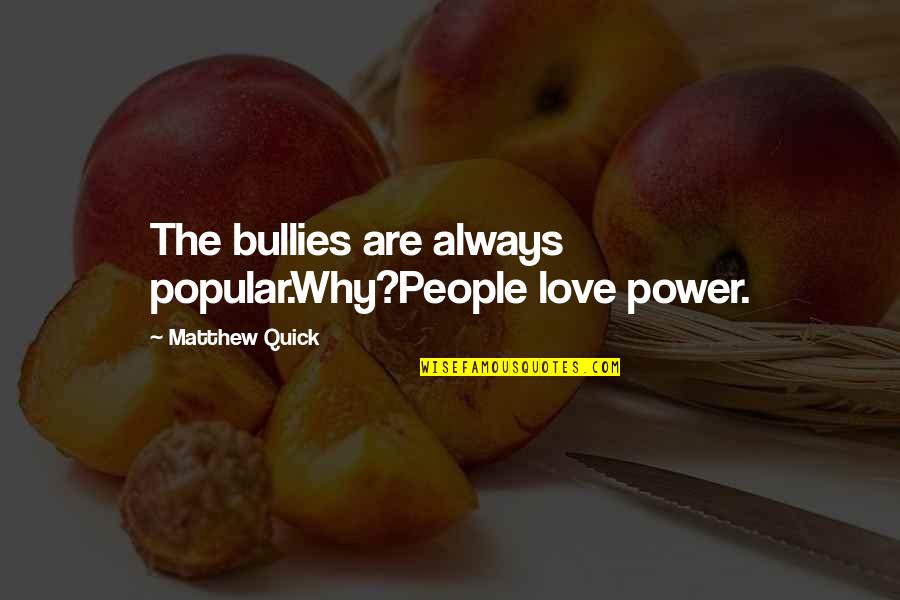 The bullies are always popular.Why?People love power.

~ Matthew Quick

WISEFAMOUSQUOTES.COM